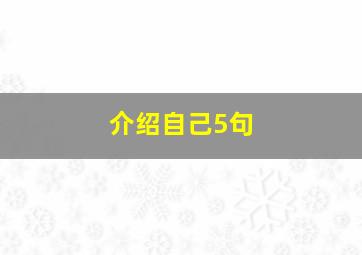 介绍自己5句